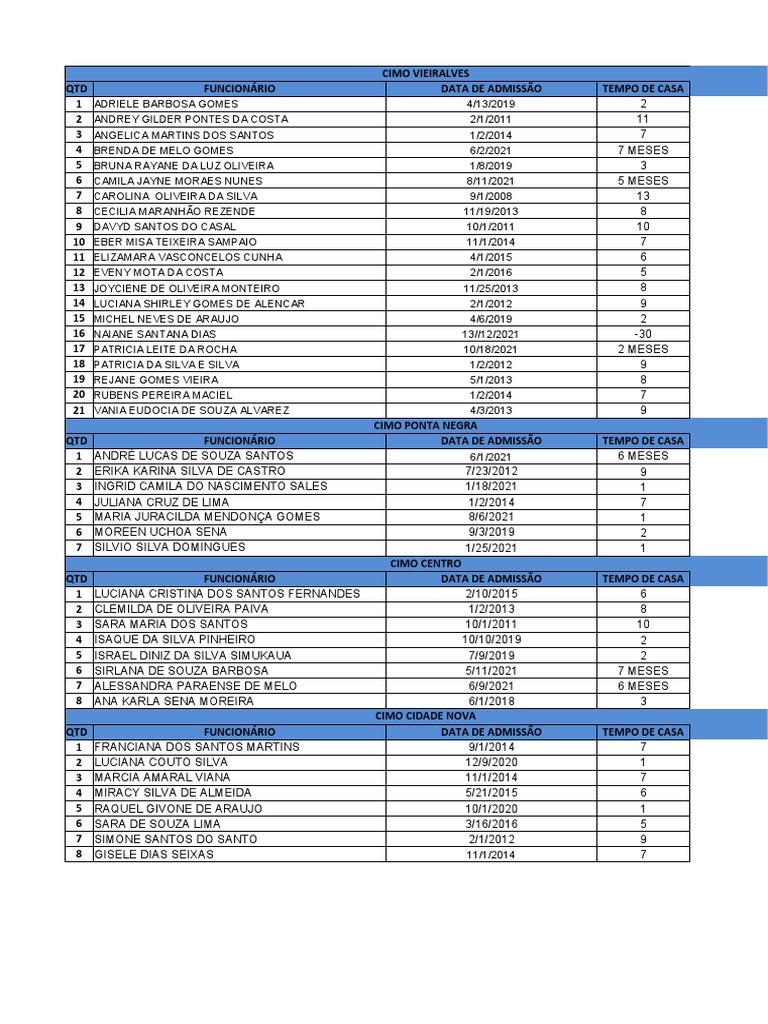 CIMO VIEIRALVES

| QTD | FUNCIONÁRIO | DATA DE ADMISSÃO | TEMPO DE CASA |
|---|---|---|---|
| 1 | ADRIELE BARBOSA GOMES | 4/13/2019 | 2 |
| 2 | ANDREY GILDER PONTES DA COSTA | 2/1/2011 | 11 |
| 3 | ANGELICA MARTINS DOS SANTOS | 1/2/2014 | 7 |
| 4 | BRENDA DE MELO GOMES | 6/2/2021 | 7 MESES |
| 5 | BRUNA RAYANE DA LUZ OLIVEIRA | 1/8/2019 | 3 |
| 6 | CAMILA JAYNE MORAES NUNES | 8/11/2021 | 5 MESES |
| 7 | CAROLINA OLIVEIRA DA SILVA | 9/1/2008 | 13 |
| 8 | CECILIA MARANHÃO REZENDE | 11/19/2013 | 8 |
| 9 | DAVYD SANTOS DO CASAL | 10/1/2011 | 10 |
| 10 | EBER MISA TEIXEIRA SAMPAIO | 11/1/2014 | 7 |
| 11 | ELIZAMARA VASCONCELOS CUNHA | 4/1/2015 | 6 |
| 12 | EVENY MOTA DA COSTA | 2/1/2016 | 5 |
| 13 | JOYCIENE DE OLIVEIRA MONTEIRO | 11/25/2013 | 8 |
| 14 | LUCIANA SHIRLEY GOMES DE ALENCAR | 2/1/2012 | 9 |
| 15 | MICHEL NEVES DE ARAUJO | 4/6/2019 | 2 |
| 16 | NAIANE SANTANA DIAS | 13/12/2021 | -30 |
| 17 | PATRICIA LEITE DA ROCHA | 10/18/2021 | 2 MESES |
| 18 | PATRICIA DA SILVA E SILVA | 1/2/2012 | 9 |
| 19 | REJANE GOMES VIEIRA | 5/1/2013 | 8 |
| 20 | RUBENS PEREIRA MACIEL | 1/2/2014 | 7 |
| 21 | VANIA EUDOCIA DE SOUZA ALVAREZ | 4/3/2013 | 9 |

CIMO PONTA NEGRA

| QTD | FUNCIONÁRIO | DATA DE ADMISSÃO | TEMPO DE CASA |
|---|---|---|---|
| 1 | ANDRÉ LUCAS DE SOUZA SANTOS | 6/1/2021 | 6 MESES |
| 2 | ERIKA KARINA SILVA DE CASTRO | 7/23/2012 | 9 |
| 3 | INGRID CAMILA DO NASCIMENTO SALES | 1/18/2021 | 1 |
| 4 | JULIANA CRUZ DE LIMA | 1/2/2014 | 7 |
| 5 | MARIA JURACILDA MENDONÇA GOMES | 8/6/2021 | 1 |
| 6 | MOREEN UCHOA SENA | 9/3/2019 | 2 |
| 7 | SILVIO SILVA DOMINGUES | 1/25/2021 | 1 |

CIMO CENTRO

| QTD | FUNCIONÁRIO | DATA DE ADMISSÃO | TEMPO DE CASA |
|---|---|---|---|
| 1 | LUCIANA CRISTINA DOS SANTOS FERNANDES | 2/10/2015 | 6 |
| 2 | CLEMILDA DE OLIVEIRA PAIVA | 1/2/2013 | 8 |
| 3 | SARA MARIA DOS SANTOS | 10/1/2011 | 10 |
| 4 | ISAQUE DA SILVA PINHEIRO | 10/10/2019 | 2 |
| 5 | ISRAEL DINIZ DA SILVA SIMUKAUA | 7/9/2019 | 2 |
| 6 | SIRLANA DE SOUZA BARBOSA | 5/11/2021 | 7 MESES |
| 7 | ALESSANDRA PARAENSE DE MELO | 6/9/2021 | 6 MESES |
| 8 | ANA KARLA SENA MOREIRA | 6/1/2018 | 3 |

CIMO CIDADE NOVA

| QTD | FUNCIONÁRIO | DATA DE ADMISSÃO | TEMPO DE CASA |
|---|---|---|---|
| 1 | FRANCIANA DOS SANTOS MARTINS | 9/1/2014 | 7 |
| 2 | LUCIANA COUTO SILVA | 12/9/2020 | 1 |
| 3 | MARCIA AMARAL VIANA | 11/1/2014 | 7 |
| 4 | MIRACY SILVA DE ALMEIDA | 5/21/2015 | 6 |
| 5 | RAQUEL GIVONE DE ARAUJO | 10/1/2020 | 1 |
| 6 | SARA DE SOUZA LIMA | 3/16/2016 | 5 |
| 7 | SIMONE SANTOS DO SANTO | 2/1/2012 | 9 |
| 8 | GISELE DIAS SEIXAS | 11/1/2014 | 7 |